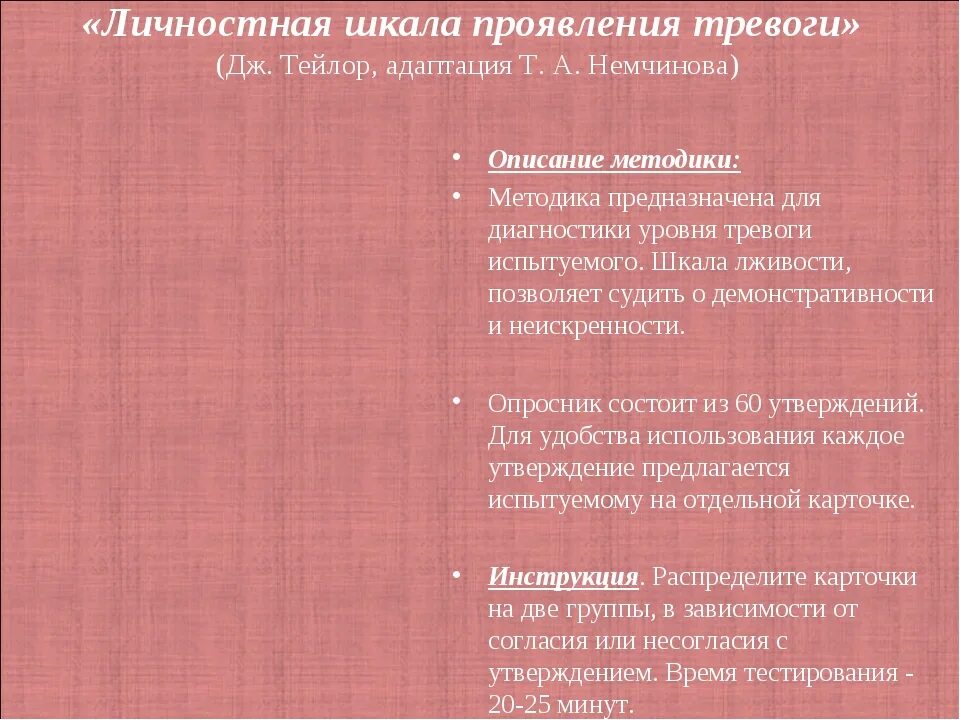 «Личностная шкала проявления тревоги»
(Дж. Тейлор, адаптация Т. А. Немчинова)

• Описание методики:
• Методика предназначена для диагностики уровня тревоги испытуемого. Шкала лживости, позволяет судить о демонстративности и неискренности.

• Опросник состоит из 60 утверждений. Для удобства использования каждое утверждение предлагается испытуемому на отдельной карточке.

• Инструкция. Распределите карточки на две группы, в зависимости от согласия или несогласия с утверждением. Время тестирования - 20-25 минут.